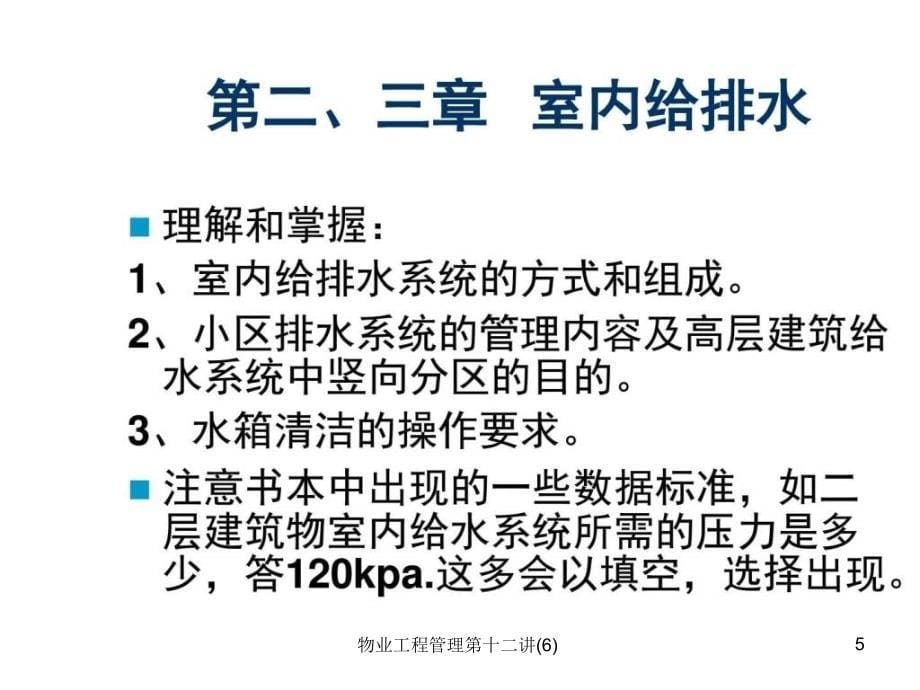 第二、三章 室内给排水

理解和掌握：

1、室内给排水系统的方式和组成。

2、小区排水系统的管理内容及高层建筑给水系统中竖向分区的目的。

3、水箱清洁的操作要求。

注意书本中出现的一些数据标准，如二层建筑物室内给水系统所需的压力是多少，答120kpa.这多会以填空，选择出现。

物业工程管理第十二讲(6)

5